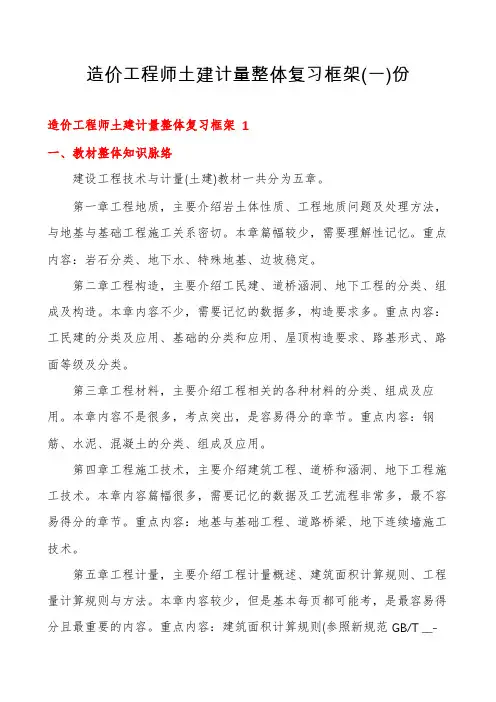 造价工程师土建计量整体复习框架(一)份

造价工程师土建计量整体复习框架 1

一、教材整体知识脉络

建设工程技术与计量(土建)教材一共分为五章。

第一章工程地质，主要介绍岩土体性质、工程地质问题及处理方法，与地基与基础工程施工关系密切。本章篇幅较少，需要理解性记忆。重点内容：岩石分类、地下水、特殊地基、边坡稳定。

第二章工程构造，主要介绍工民建、道桥涵洞、地下工程的分类、组成及构造。本章内容不少，需要记忆的数据多，构造要求多。重点内容：工民建的分类及应用、基础的分类和应用、屋顶构造要求、路基形式、路面等级及分类。

第三章工程材料，主要介绍工程相关的各种材料的分类、组成及应用。本章内容不是很多，考点突出，是容易得分的章节。重点内容：钢筋、水泥、混凝土的分类、组成及应用。

第四章工程施工技术，主要介绍建筑工程、道桥和涵洞、地下工程施工技术。本章内容篇幅很多，需要记忆的数据及工艺流程非常多，最不容易得分的章节。重点内容：地基与基础工程、道路桥梁、地下连续墙施工技术。

第五章工程计量，主要介绍工程计量概述、建筑面积计算规则、工程量计算规则与方法。本章内容较少，但是基本每页都可能考，是最容易得分且最重要的内容。重点内容：建筑面积计算规则(参照新规范 GB/T __-